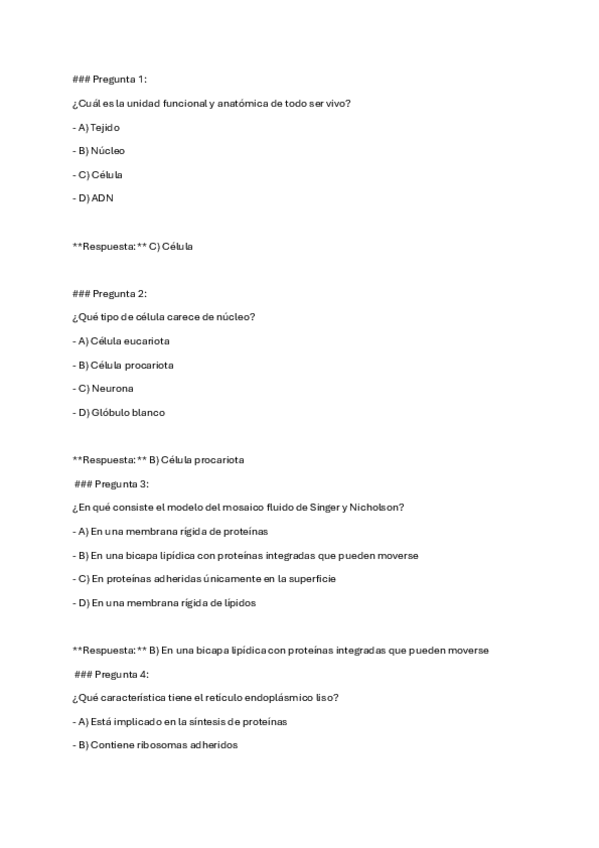 ### Pregunta 1:

¿Cuál es la unidad funcional y anatómica de todo ser vivo?

- A) Tejido

- B) Núcleo

- C) Célula

- D) ADN

**Respuesta:** C) Célula

### Pregunta 2:

¿Qué tipo de célula carece de núcleo?

- A) Célula eucariota

- B) Célula procariota

- C) Neurona

- D) Glóbulo blanco

**Respuesta:** B) Célula procariota

### Pregunta 3:

¿En qué consiste el modelo del mosaico fluido de Singer y Nicholson?

- A) En una membrana rígida de proteínas

- B) En una bicapa lipídica con proteínas integradas que pueden moverse

- C) En proteínas adheridas únicamente en la superficie

- D) En una membrana rígida de lípidos

**Respuesta:** B) En una bicapa lipídica con proteínas integradas que pueden moverse

### Pregunta 4:

¿Qué característica tiene el retículo endoplásmico liso?

- A) Está implicado en la síntesis de proteínas

- B) Contiene ribosomas adheridos